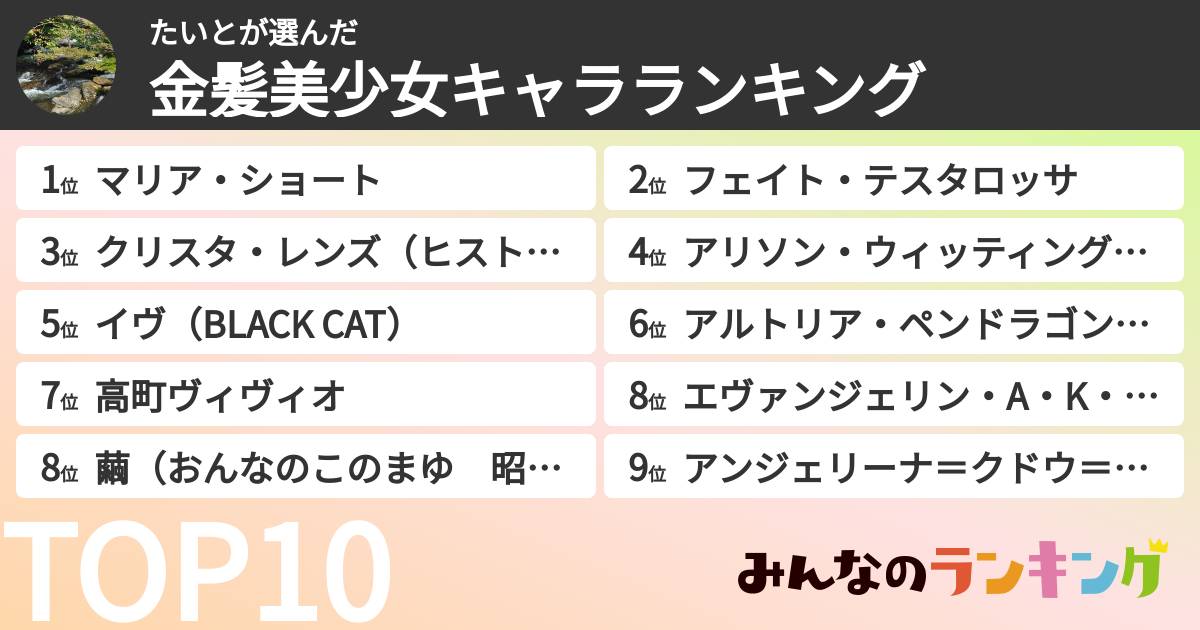 たいとが選んだ
金髪美少女キャラランキング

1位 マリア・ショート
2位 フェイト・テスタロッサ
3位 クリスタ・レンズ（ヒスト…
4位 アリソン・ウィッティング…
5位 イヴ（BLACK CAT）
6位 アルトリア・ペンドラゴン…
7位 高町ヴィヴィオ
8位 エヴァンジェリン・A・K・…
8位 繭（おんなのこのまゆ　昭…
9位 アンジェリーナ＝クドウ＝…

TOP10

みんなのランキング